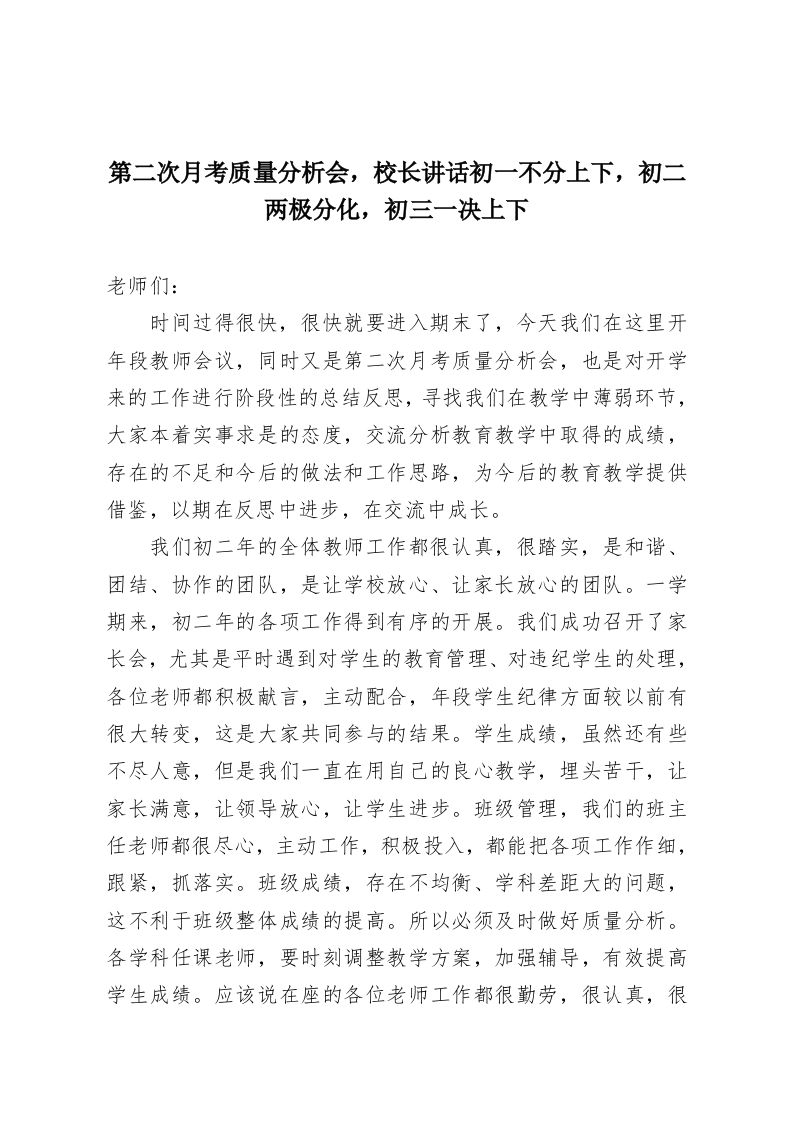 第二次月考质量分析会，校长讲话初一不分上下，初二两极分化，初三一决上下

老师们：

时间过得很快，很快就要进入期末了，今天我们在这里开年段教师会议，同时又是第二次月考质量分析会，也是对开学来的工作进行阶段性的总结反思，寻找我们在教学中薄弱环节，大家本着实事求是的态度，交流分析教育教学中取得的成绩，存在的不足和今后的做法和工作思路，为今后的教育教学提供借鉴，以期在反思中进步，在交流中成长。

我们初二年的全体教师工作都很认真，很踏实，是和谐、团结、协作的团队，是让学校放心、让家长放心的团队。一学期来，初二年的各项工作得到有序的开展。我们成功召开了家长会，尤其是平时遇到对学生的教育管理、对违纪学生的处理，各位老师都积极献言，主动配合，年段学生纪律方面较以前有很大转变，这是大家共同参与的结果。学生成绩，虽然还有些不尽人意，但是我们一直在用自己的良心教学，埋头苦干，让家长满意，让领导放心，让学生进步。班级管理，我们的班主任老师都很尽心，主动工作，积极投入，都能把各项工作作细，跟紧，抓落实。班级成绩，存在不均衡、学科差距大的问题，这不利于班级整体成绩的提高。所以必须及时做好质量分析。各学科任课老师，要时刻调整教学方案，加强辅导，有效提高学生成绩。应该说在座的各位老师工作都很勤劳，很认真，很